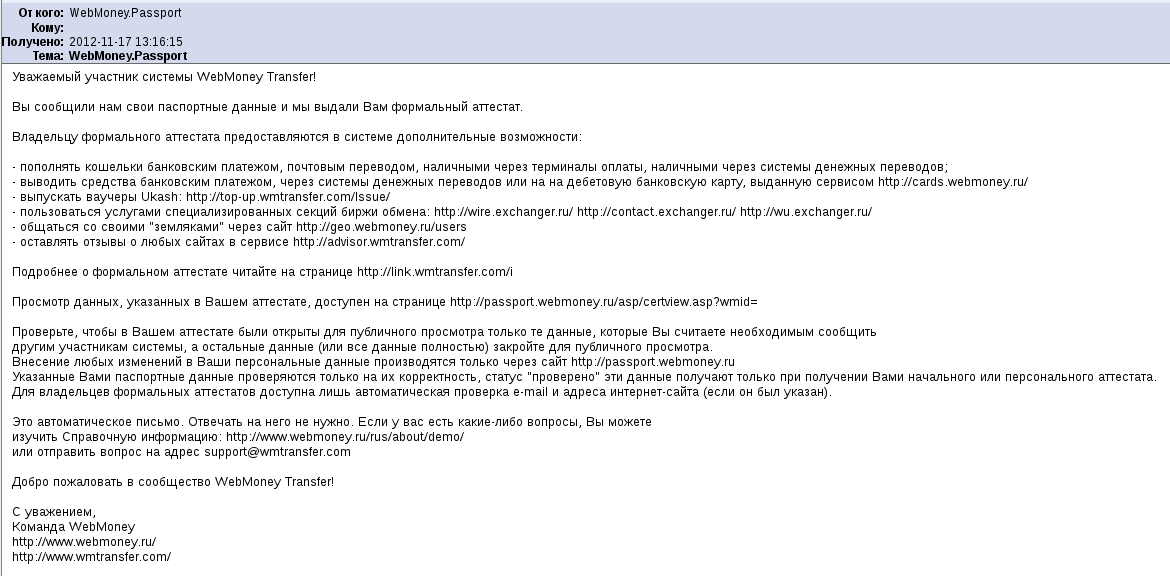 От кого: WebMoney.Passport
Кому:
Получено: 2012-11-17 13:16:15
Тема: WebMoney.Passport

Уважаемый участник системы WebMoney Transfer!

Вы сообщили нам свои паспортные данные и мы выдали Вам формальный аттестат.

Владельцу формального аттестата предоставляются в системе дополнительные возможности:

- пополнять кошельки банковским платежом, почтовым переводом, наличными через терминалы оплаты, наличными через системы денежных переводов;
- выводить средства банковским платежом, через системы денежных переводов или на на дебетовую банковскую карту, выданную сервисом http://cards.webmoney.ru/
- выпускать ваучеры Ukash: http://top-up.wmtransfer.com/Issue/
- пользоваться услугами специализированных секций биржи обмена: http://wire.exchanger.ru/ http://contact.exchanger.ru/ http://wu.exchanger.ru/
- общаться со своими "земляками" через сайт http://geo.webmoney.ru/users
- оставлять отзывы о любых сайтах в сервисе http://advisor.wmtransfer.com/

Подробнее о формальном аттестате читайте на странице http://link.wmtransfer.com/i

Просмотр данных, указанных в Вашем аттестате, доступен на странице http://passport.webmoney.ru/asp/certview.asp?wmid=

Проверьте, чтобы в Вашем аттестате были открыты для публичного просмотра только те данные, которые Вы считаете необходимым сообщить другим участникам системы, а остальные данные (или все данные полностью) закройте для публичного просмотра.
Внесение любых изменений в Ваши персональные данные производятся только через сайт http://passport.webmoney.ru
Указанные Вами паспортные данные проверяются только на их корректность, статус "проверено" эти данные получают только при получении Вами начального или персонального аттестата.
Для владельцев формальных аттестатов доступна лишь автоматическая проверка e-mail и адреса интернет-сайта (если он был указан).

Это автоматическое письмо. Отвечать на него не нужно. Если у вас есть какие-либо вопросы, Вы можете изучить Справочную информацию: http://www.webmoney.ru/rus/about/demo/
или отправить вопрос на адрес support@wmtransfer.com

Добро пожаловать в сообщество WebMoney Transfer!

С уважением,
Команда WebMoney
http://www.webmoney.ru/
http://www.wmtransfer.com/